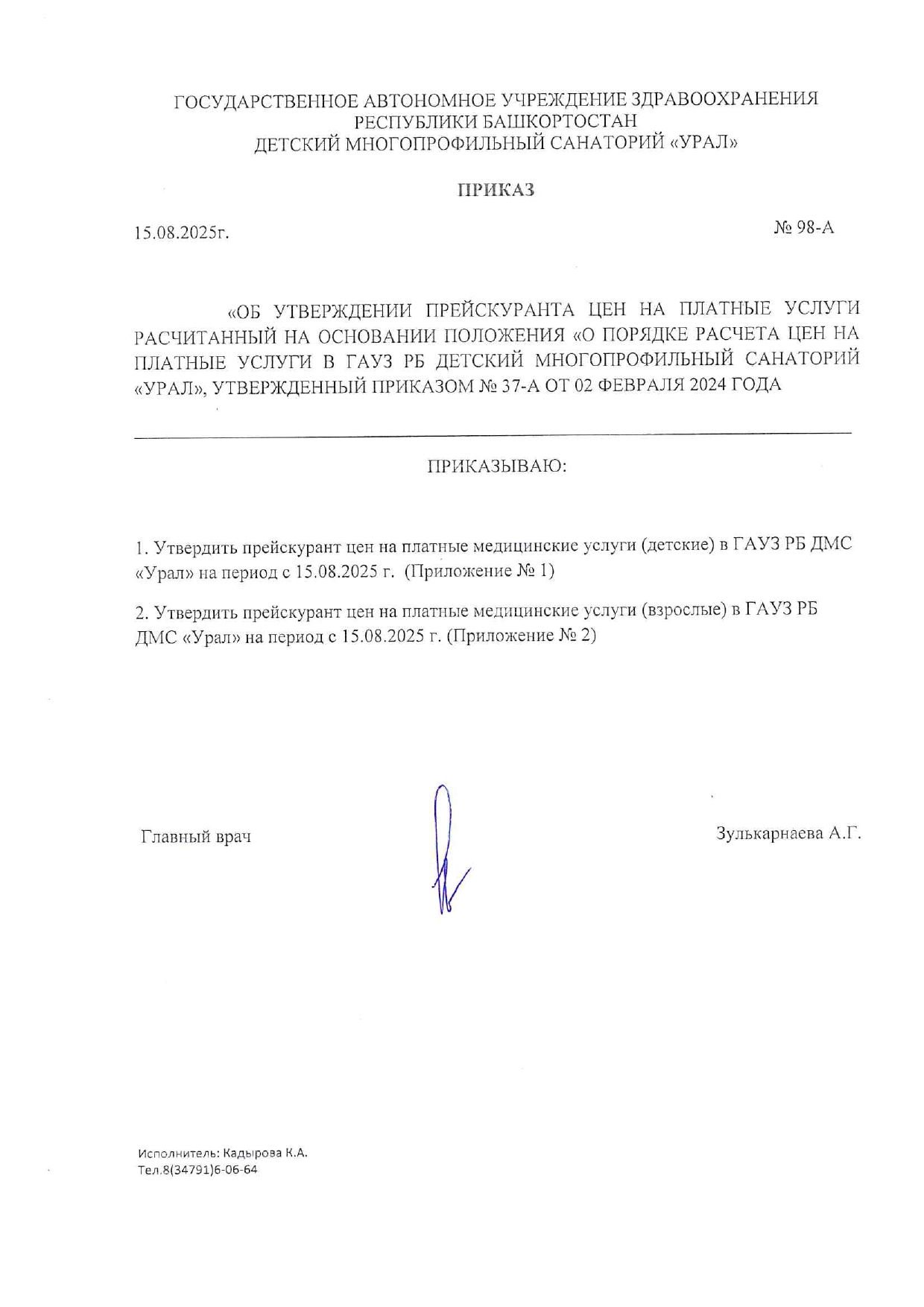 ГОСУДАРСТВЕННОЕ АВТОНОМНОЕ УЧРЕЖДЕНИЕ ЗДРАВООХРАНЕНИЯ
РЕСПУБЛИКИ БАШКОРТОСТАН
ДЕТСКИЙ МНОГОПРОФИЛЬНЫЙ САНАТОРИЙ «УРАЛ»

ПРИКАЗ

15.08.2025г.

№ 98-А

«ОБ УТВЕРЖДЕНИИ ПРЕЙСКУРАНТА ЦЕН НА ПЛАТНЫЕ УСЛУГИ РАСЧИТАННЫЙ НА ОСНОВАНИИ ПОЛОЖЕНИЯ «О ПОРЯДКЕ РАСЧЕТА ЦЕН НА ПЛАТНЫЕ УСЛУГИ В ГАУЗ РБ ДЕТСКИЙ МНОГОПРОФИЛЬНЫЙ САНАТОРИЙ «УРАЛ», УТВЕРЖДЕННЫЙ ПРИКАЗОМ № 37-А ОТ 02 ФЕВРАЛЯ 2024 ГОДА

ПРИКАЗЫВАЮ:

1. Утвердить прейскурант цен на платные медицинские услуги (детские) в ГАУЗ РБ ДМС «Урал» на период с 15.08.2025 г. (Приложение № 1)

2. Утвердить прейскурант цен на платные медицинские услуги (взрослые) в ГАУЗ РБ ДМС «Урал» на период с 15.08.2025 г. (Приложение № 2)

Главный врач

Зулькарнаева А.Г.

Исполнитель: Кадырова К.А.
Тел.8(34791)6-06-64